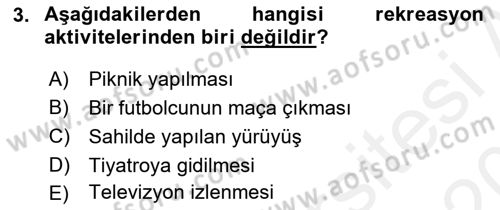 3. Aşağıdakilerden hangisi rekreasyon aktivitelerinden biri değildir?

A) Piknik yapılması
B) Bir futbolcunun maça çıkması
C) Sahilde yapılan yürüyüş
D) Tiyatroya gidilmesi
E) Televizyon izlenmesi

www.aofsoru.com
www.aofsoru.com
www.aofsoru.com
www.aofsoru.com